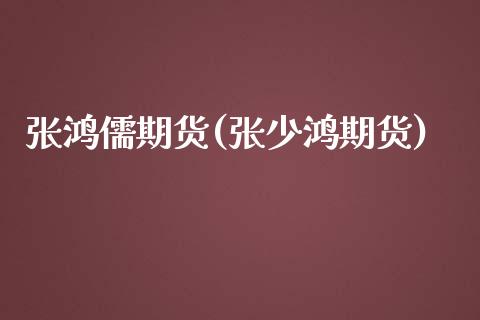 张鸿儒期货(张少鸿期货)